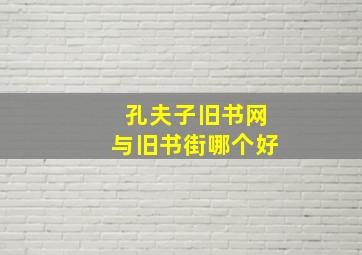 孔夫子旧书网
与旧书街哪个好